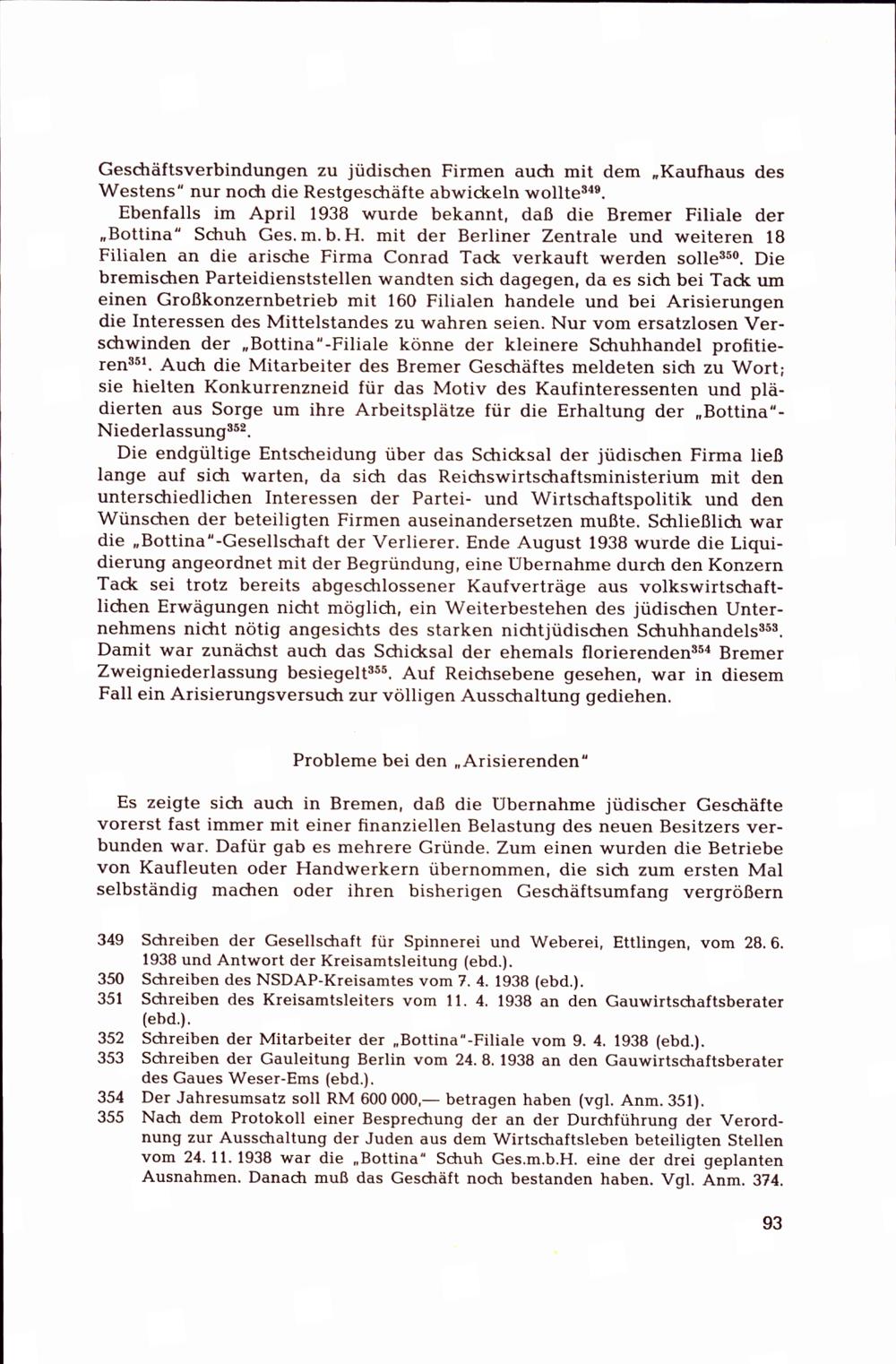 Geschäftsverbindungen zu jüdischen Firmen auch mit dem „Kaufhaus des Westens" nur noch die Restgeschäfte abwickeln wollte$^{349}$.

Ebenfalls im April 1938 wurde bekannt, daß die Bremer Filiale der „Bottina" Schuh Ges. m. b. H. mit der Berliner Zentrale und weiteren 18 Filialen an die arische Firma Conrad Tack verkauft werden solle$^{350}$. Die bremischen Parteidienststellen wandten sich dagegen, da es sich bei Tack um einen Großkonzernbetrieb mit 160 Filialen handele und bei Arisierungen die Interessen des Mittelstandes zu wahren seien. Nur vom ersatzlosen Verschwinden der „Bottina"-Filiale könne der kleinere Schuhhandel profitieren$^{351}$. Auch die Mitarbeiter des Bremer Geschäftes meldeten sich zu Wort; sie hielten Konkurrenzneid für das Motiv des Kaufinteressenten und plädierten aus Sorge um ihre Arbeitsplätze für die Erhaltung der „Bottina"-Niederlassung$^{352}$.

Die endgültige Entscheidung über das Schicksal der jüdischen Firma ließ lange auf sich warten, da sich das Reichswirtschaftsministerium mit den unterschiedlichen Interessen der Partei- und Wirtschaftspolitik und den Wünschen der beteiligten Firmen auseinandersetzen mußte. Schließlich war die „Bottina"-Gesellschaft der Verlierer. Ende August 1938 wurde die Liquidierung angeordnet mit der Begründung, eine Übernahme durch den Konzern Tack sei trotz bereits abgeschlossener Kaufverträge aus volkswirtschaftlichen Erwägungen nicht möglich, ein Weiterbestehen des jüdischen Unternehmens nicht nötig angesichts des starken nichtjüdischen Schuhhandels$^{353}$. Damit war zunächst auch das Schicksal der ehemals florierenden$^{354}$ Bremer Zweigniederlassung besiegelt$^{355}$. Auf Reichsebene gesehen, war in diesem Fall ein Arisierungsversuch zur völligen Ausschaltung gediehen.

Probleme bei den „Arisierenden"

Es zeigte sich auch in Bremen, daß die Übernahme jüdischer Geschäfte vorerst fast immer mit einer finanziellen Belastung des neuen Besitzers verbunden war. Dafür gab es mehrere Gründe. Zum einen wurden die Betriebe von Kaufleuten oder Handwerkern übernommen, die sich zum ersten Mal selbständig machen oder ihren bisherigen Geschäftsumfang vergrößern

349 Schreiben der Gesellschaft für Spinnerei und Weberei, Ettlingen, vom 28. 6. 1938 und Antwort der Kreisamtsleitung (ebd.).
350 Schreiben des NSDAP-Kreisamtes vom 7. 4. 1938 (ebd.).
351 Schreiben des Kreisamtsleiters vom 11. 4. 1938 an den Gauwirtschaftsberater (ebd.).
352 Schreiben der Mitarbeiter der „Bottina"-Filiale vom 9. 4. 1938 (ebd.).
353 Schreiben der Gauleitung Berlin vom 24. 8. 1938 an den Gauwirtschaftsberater des Gaues Weser-Ems (ebd.).
354 Der Jahresumsatz soll RM 600 000,— betragen haben (vgl. Anm. 351).
355 Nach dem Protokoll einer Besprechung der an der Durchführung der Verordnung zur Ausschaltung der Juden aus dem Wirtschaftsleben beteiligten Stellen vom 24. 11. 1938 war die „Bottina" Schuh Ges.m.b.H. eine der drei geplanten Ausnahmen. Danach muß das Geschäft noch bestanden haben. Vgl. Anm. 374.

93